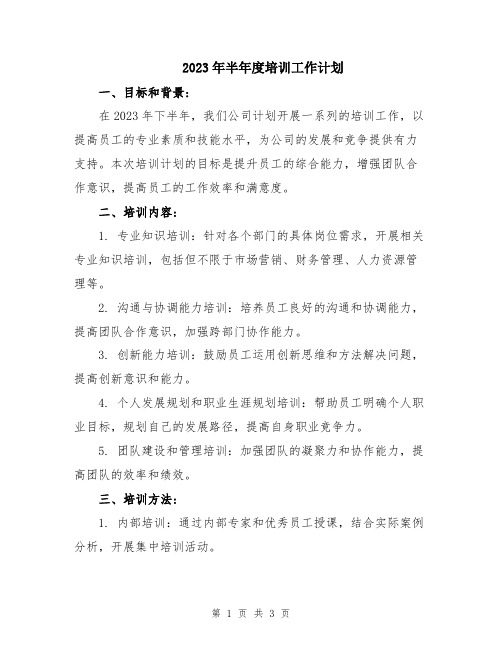 2023年半年度培训工作计划

一、目标和背景：

在2023年下半年，我们公司计划开展一系列的培训工作，以提高员工的专业素质和技能水平，为公司的发展和竞争提供有力支持。本次培训计划的目标是提升员工的综合能力，增强团队合作意识，提高员工的工作效率和满意度。

二、培训内容：

1. 专业知识培训：针对各个部门的具体岗位需求，开展相关专业知识培训，包括但不限于市场营销、财务管理、人力资源管理等。

2. 沟通与协调能力培训：培养员工良好的沟通和协调能力，提高团队合作意识，加强跨部门协作能力。

3. 创新能力培训：鼓励员工运用创新思维和方法解决问题，提高创新意识和能力。

4. 个人发展规划和职业生涯规划培训：帮助员工明确个人职业目标，规划自己的发展路径，提高自身职业竞争力。

5. 团队建设和管理培训：加强团队的凝聚力和协作能力，提高团队的效率和绩效。

三、培训方法：

1. 内部培训：通过内部专家和优秀员工授课，结合实际案例分析，开展集中培训活动。

第 1 页 共 3 页